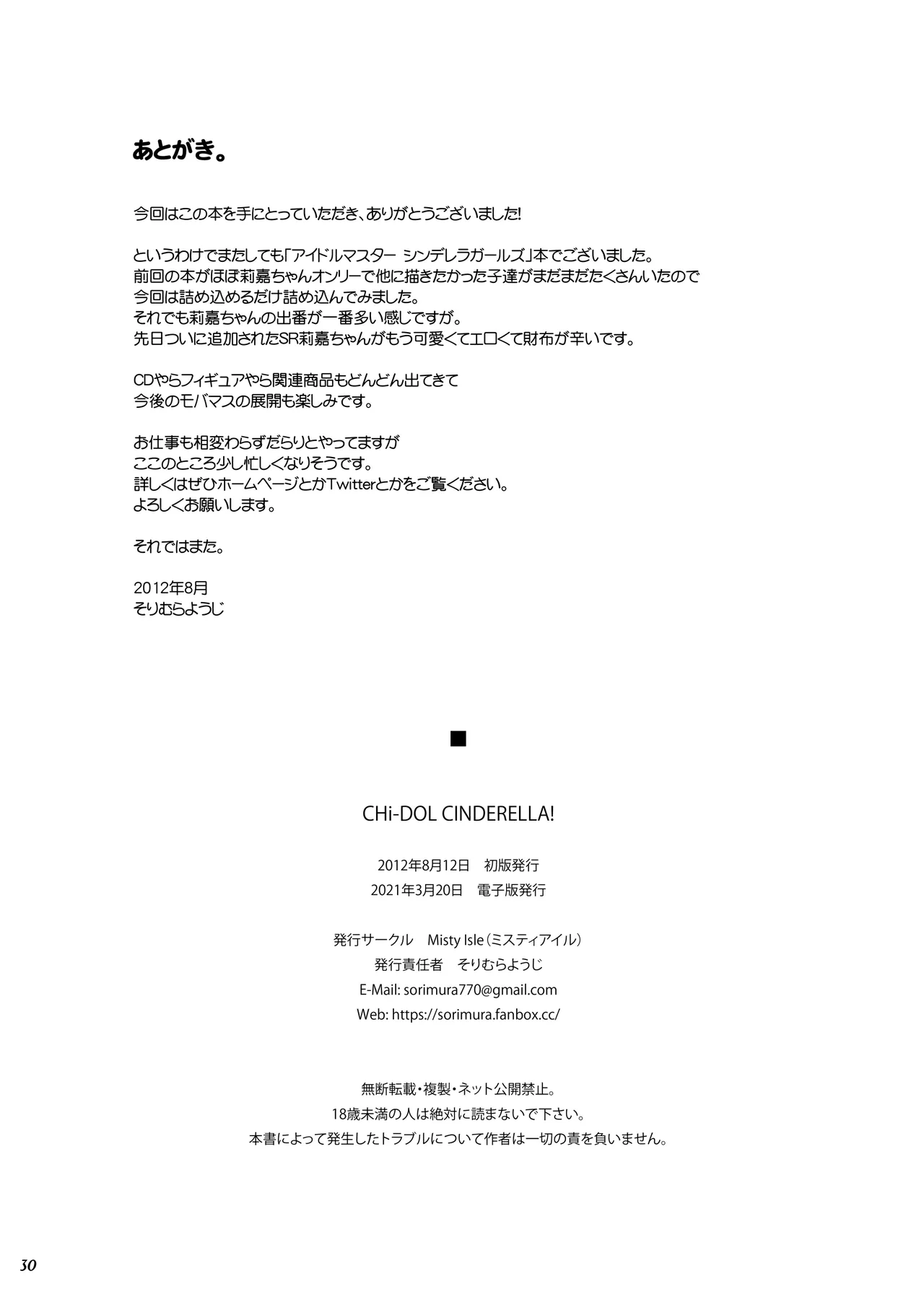 あとがき。

今回はこの本を手にとっていただき、ありがとうございました!

というわけでまたしても「アイドルマスター シンデレラガールズ」本でございました。
前回の本がほぼ莉嘉ちゃんオンリーで他に描きたかった子達がまだまだたくさんいたので
今回は詰め込めるだけ詰め込んでみました。
それでも莉嘉ちゃんの出番が一番多い感じですが。
先日ついに追加されたSR莉嘉ちゃんがもう可愛くてエロくて財布が辛いです。

CDやらフィギュアやら関連商品もどんどん出てきて
今後のモバマスの展開も楽しみです。

お仕事も相変わらずだらりとやってますが
ここのところ少し忙しくなりそうです。
詳しくはぜひホームページとかTwitterとかをご覧ください。
よろしくお願いします。

それではまた。

2012年8月
そりむらようじ

■

CHi-DOL CINDERELLA!

2012年8月12日　初版発行
2021年3月20日　電子版発行

発行サークル　Misty Isle（ミスティアイル）
発行責任者　そりむらようじ
E-Mail: sorimura770@gmail.com
Web: https://sorimura.fanbox.cc/

無断転載・複製・ネット公開禁止。
18歳未満の人は絶対に読まないで下さい。
本書によって発生したトラブルについて作者は一切の責を負いません。

30